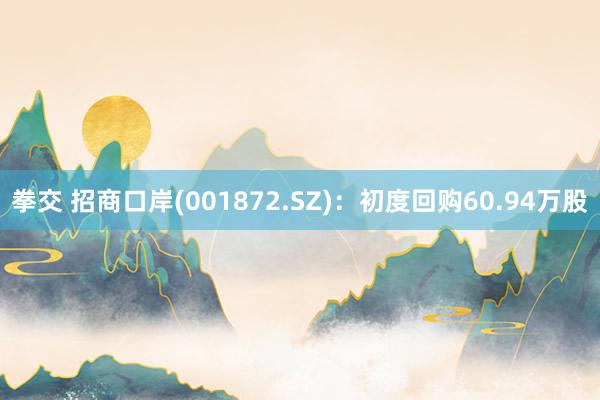 拳交 招商口岸(001872.SZ)：初度回购60.94万股